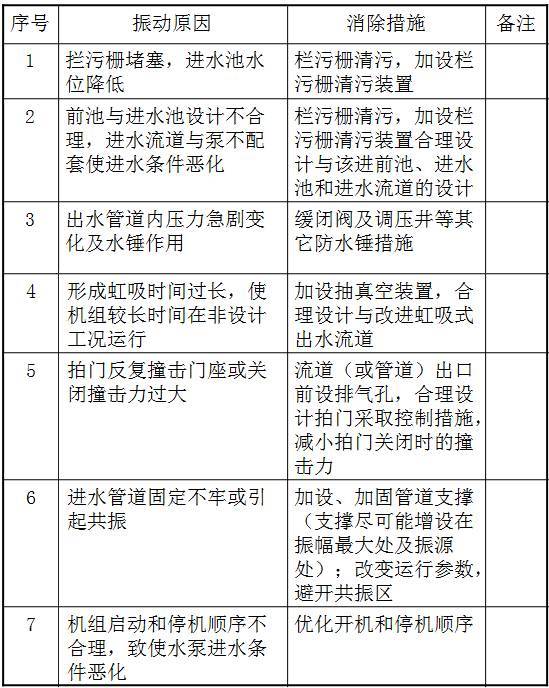 | 序号 | 振动原因 | 消除措施 | 备注 |
|---|---|---|---|
| 1 | 拦污栅堵塞，进水池水位降低 | 栏污栅清污，加设栏污栅清污装置 | |
| 2 | 前池与进水池设计不合理，进水流道与泵不配套使进水条件恶化 | 栏污栅清污，加设栏污栅清污装置合理设计与该进前池、进水池和进水流道的设计 | |
| 3 | 出水管道内压力急剧变化及水锤作用 | 缓闭阀及调压井等其它防水锤措施 | |
| 4 | 形成虹吸时间过长，使机组较长时间在非设计工况运行 | 加设抽真空装置，合理设计与改进虹吸式出水流道 | |
| 5 | 拍门反复撞击门座或关闭撞击力过大 | 流道（或管道）出口前设排气孔，合理设计拍门采取控制措施，减小拍门关闭时的撞击力 | |
| 6 | 进水管道固定不牢或引起共振 | 加设、加固管道支撑（支撑尽可能增设在振幅最大处及振源处）；改变运行参数，避开共振区 | |
| 7 | 机组启动和停机顺序不合理，致使水泵进水条件恶化 | 优化开机和停机顺序 | |